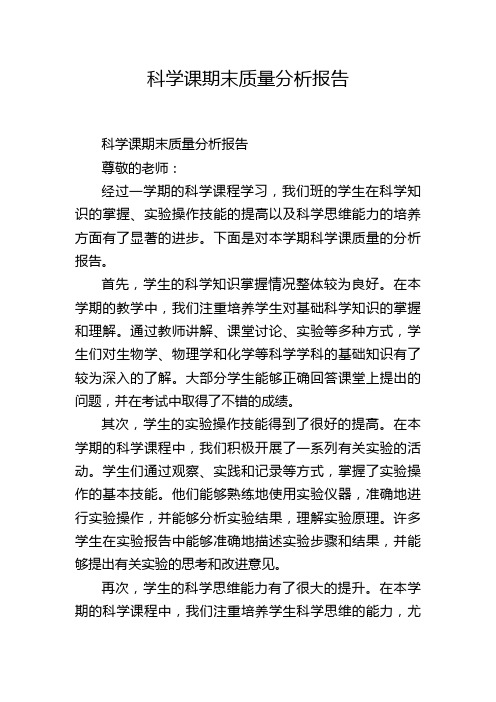 科学课期末质量分析报告

科学课期末质量分析报告

尊敬的老师：

经过一学期的科学课程学习，我们班的学生在科学知识的掌握、实验操作技能的提高以及科学思维能力的培养方面有了显著的进步。下面是对本学期科学课质量的分析报告。

首先，学生的科学知识掌握情况整体较为良好。在本学期的教学中，我们注重培养学生对基础科学知识的掌握和理解。通过教师讲解、课堂讨论、实验等多种方式，学生们对生物学、物理学和化学等科学学科的基础知识有了较为深入的了解。大部分学生能够正确回答课堂上提出的问题，并在考试中取得了不错的成绩。

其次，学生的实验操作技能得到了很好的提高。在本学期的科学课程中，我们积极开展了一系列有关实验的活动。学生们通过观察、实践和记录等方式，掌握了实验操作的基本技能。他们能够熟练地使用实验仪器，准确地进行实验操作，并能够分析实验结果，理解实验原理。许多学生在实验报告中能够准确地描述实验步骤和结果，并能够提出有关实验的思考和改进意见。

再次，学生的科学思维能力有了很大的提升。在本学期的科学课程中，我们注重培养学生科学思维的能力，尤